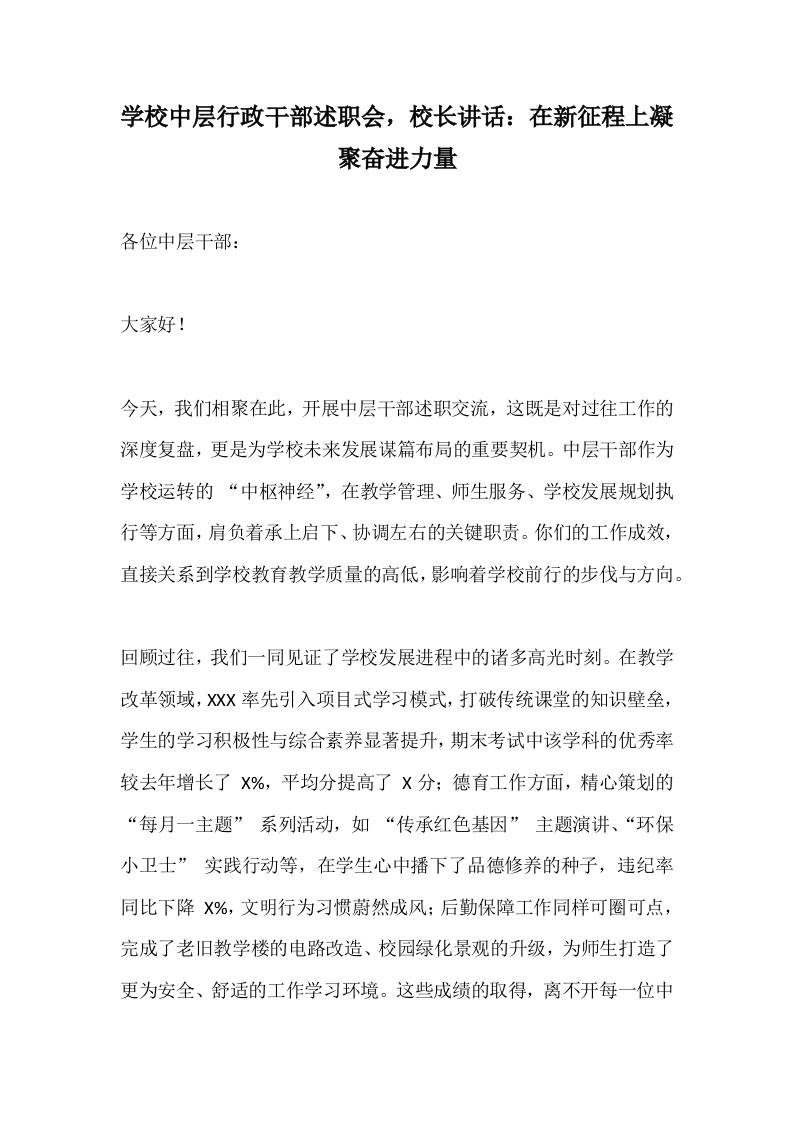 学校中层行政干部述职会，校长讲话：在新征程上凝聚奋进力量

各位中层干部：

大家好！

今天，我们相聚在此，开展中层干部述职交流，这既是对过往工作的深度复盘，更是为学校未来发展谋篇布局的重要契机。中层干部作为学校运转的 “中枢神经”，在教学管理、师生服务、学校发展规划执行等方面，肩负着承上启下、协调左右的关键职责。你们的工作成效，直接关系到学校教育教学质量的高低，影响着学校前行的步伐与方向。

回顾过往，我们一同见证了学校发展进程中的诸多高光时刻。在教学改革领域，XXX 率先引入项目式学习模式，打破传统课堂的知识壁垒，学生的学习积极性与综合素养显著提升，期末考试中该学科的优秀率较去年增长了 X%，平均分提高了 X 分；德育工作方面，精心策划的 “每月一主题” 系列活动，如 “传承红色基因” 主题演讲、“环保小卫士” 实践行动等，在学生心中播下了品德修养的种子，违纪率同比下降 X%，文明行为习惯蔚然成风；后勤保障工作同样可圈可点，完成了老旧教学楼的电路改造、校园绿化景观的升级，为师生打造了更为安全、舒适的工作学习环境。这些成绩的取得，离不开每一位中